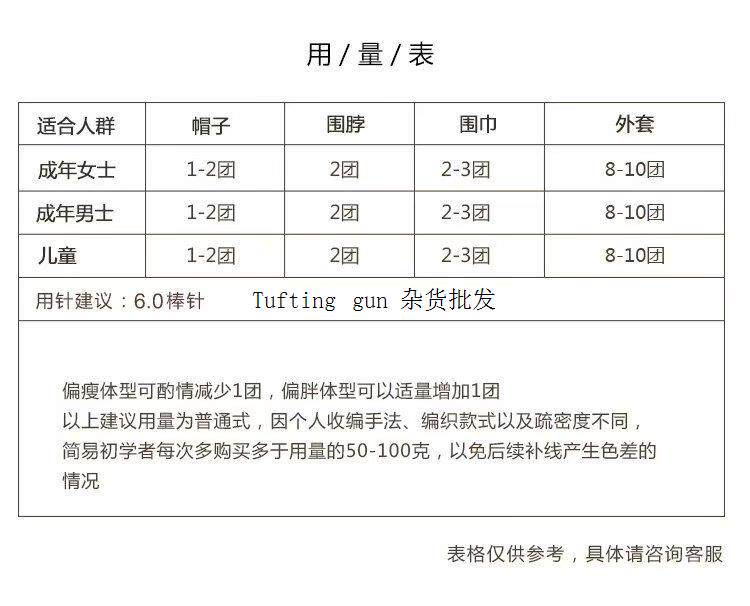 用 / 量 / 表

| 适合人群 | 帽子 | 围脖 | 围巾 | 外套 |
|---|---|---|---|---|
| 成年女士 | 1-2团 | 2团 | 2-3团 | 8-10团 |
| 成年男士 | 1-2团 | 2团 | 2-3团 | 8-10团 |
| 儿童 | 1-2团 | 2团 | 2-3团 | 8-10团 |

用针建议：6.0棒针　Tufting gun 杂货批发

偏瘦体型可酌情减少1团，偏胖体型可以适量增加1团
以上建议用量为普通式，因个人收编手法、编织款式以及疏密度不同，简易初学者每次多购买多于用量的50-100克，以免后续补线产生色差的情况

表格仅供参考，具体请咨询客服